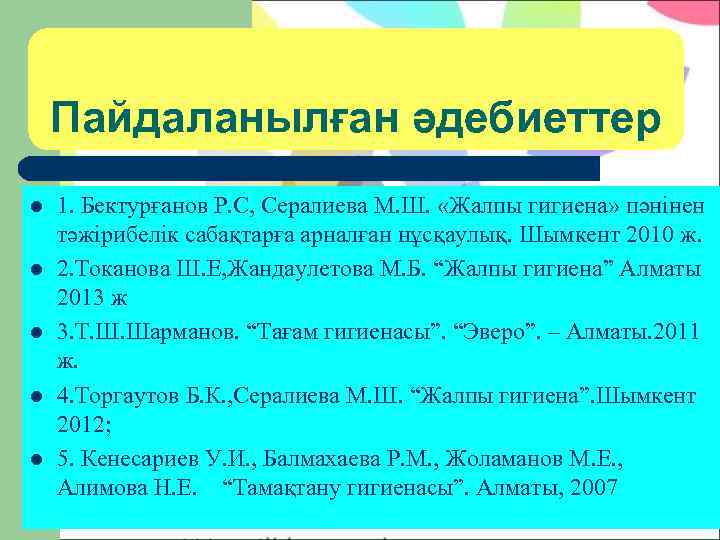 Пайдаланылған әдебиеттер

- 1. Бектурғанов Р.С, Сералиева М.Ш. «Жалпы гигиена» пәнінен тәжірибелік сабақтарға арналған нұсқаулық. Шымкент 2010 ж.
- 2.Токанова Ш.Е,Жандаулетова М.Б. “Жалпы гигиена” Алматы 2013 ж
- 3.Т.Ш.Шарманов. “Тағам гигиенасы”. “Эверо”. – Алматы.2011 ж.
- 4.Торгаутов Б.К.,Сералиева М.Ш. “Жалпы гигиена”.Шымкент 2012;
- 5. Кенесариев У.И., Балмахаева Р.М., Жоламанов М.Е., Алимова Н.Е. “Тамақтану гигиенасы”. Алматы, 2007